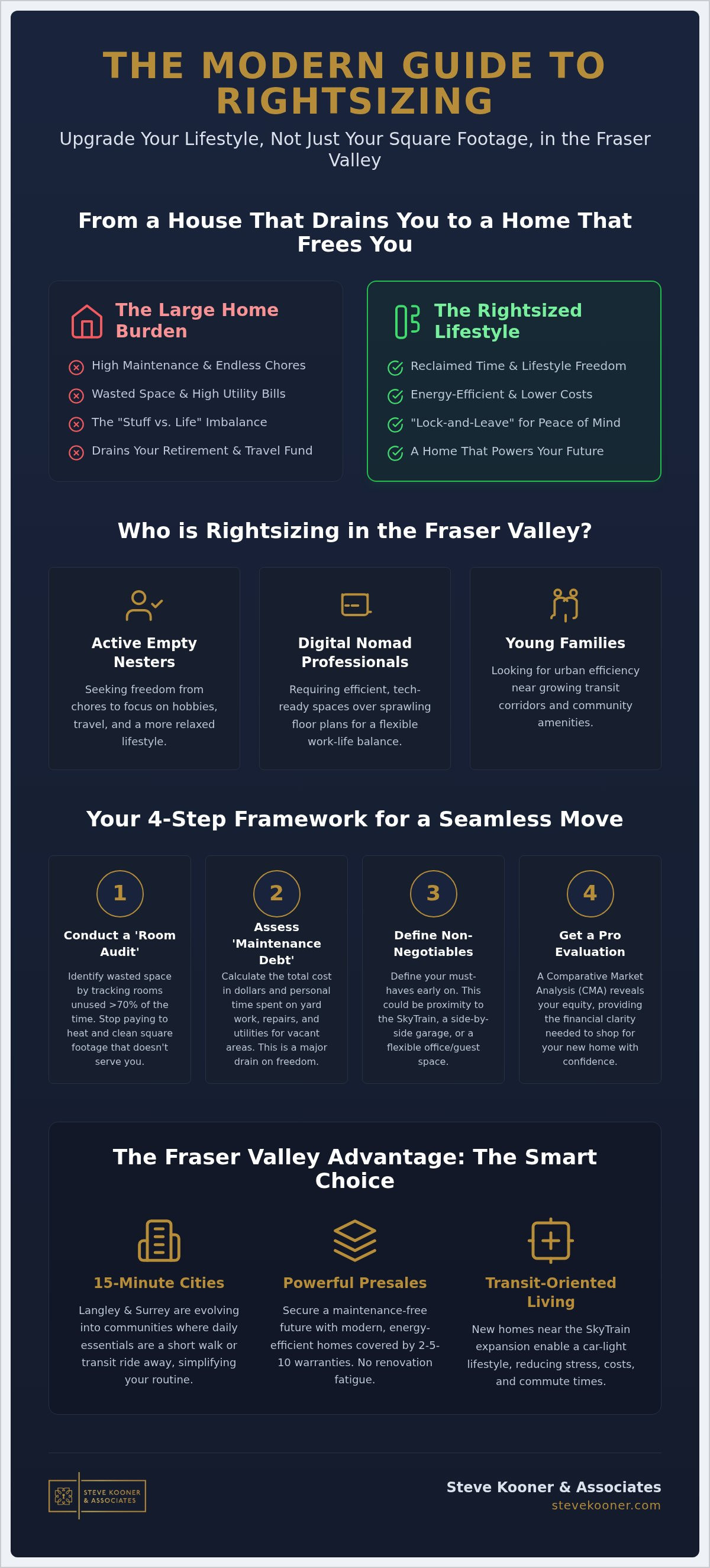 THE MODERN GUIDE TO RIGHTSIZING

Upgrade Your Lifestyle, Not Just Your Square Footage, in the Fraser Valley

From a House That Drains You to a Home That Frees You

The Large Home Burden

High Maintenance & Endless Chores

Wasted Space & High Utility Bills

The "Stuff vs. Life" Imbalance

Drains Your Retirement & Travel Fund

The Rightsized Lifestyle

Reclaimed Time & Lifestyle Freedom

Energy-Efficient & Lower Costs

"Lock-and-Leave" for Peace of Mind

A Home That Powers Your Future

Who is Rightsizing in the Fraser Valley?

Active Empty Nesters

Seeking freedom from chores to focus on hobbies, travel, and a more relaxed lifestyle.

Digital Nomad Professionals

Requiring efficient, tech-ready spaces over sprawling floor plans for a flexible work-life balance.

Young Families

Looking for urban efficiency near growing transit corridors and community amenities.

Your 4-Step Framework for a Seamless Move

1

Conduct a 'Room Audit'

Identify wasted space by tracking rooms unused >70% of the time. Stop paying to heat and clean square footage that doesn't serve you.

2

Assess 'Maintenance Debt'

Calculate the total cost in dollars and personal time spent on yard work, repairs, and utilities for vacant areas. This is a major drain on freedom.

3

Define Non-Negotiables

Define your must-haves early on. This could be proximity to the SkyTrain, a side-by-side garage, or a flexible office/guest space.

4

Get a Pro Evaluation

A Comparative Market Analysis (CMA) reveals your equity, providing the financial clarity needed to shop for your new home with confidence.

The Fraser Valley Advantage: The Smart Choice

15-Minute Cities

Langley & Surrey are evolving into communities where daily essentials are a short walk or transit ride away, simplifying your routine.

Powerful Presales

Secure a maintenance-free future with modern, energy-efficient homes covered by 2-5-10 warranties. No renovation fatigue.

Transit-Oriented Living

New homes near the SkyTrain expansion enable a car-light lifestyle, reducing stress, costs, and commute times.

STEVE KOONER & ASSOCIATES

Steve Kooner & Associates
stevekooner.com